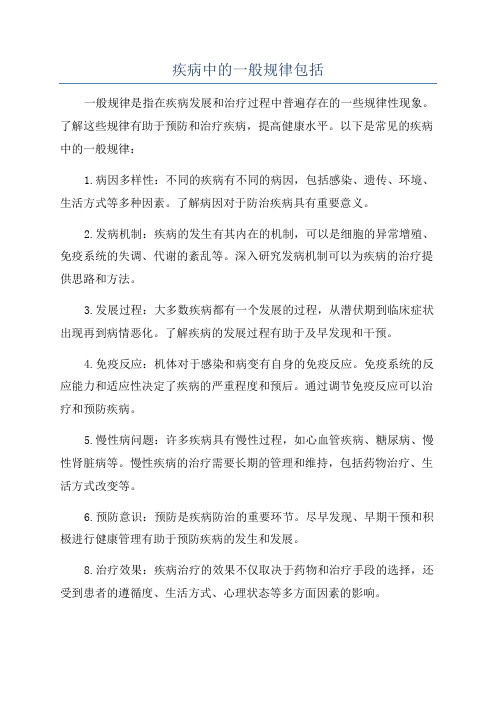 疾病中的一般规律包括

一般规律是指在疾病发展和治疗过程中普遍存在的一些规律性现象。了解这些规律有助于预防和治疗疾病，提高健康水平。以下是常见的疾病中的一般规律：

1.病因多样性：不同的疾病有不同的病因，包括感染、遗传、环境、生活方式等多种因素。了解病因对于防治疾病具有重要意义。

2.发病机制：疾病的发生有其内在的机制，可以是细胞的异常增殖、免疫系统的失调、代谢的紊乱等。深入研究发病机制可以为疾病的治疗提供思路和方法。

3.发展过程：大多数疾病都有一个发展的过程，从潜伏期到临床症状出现再到病情恶化。了解疾病的发展过程有助于及早发现和干预。

4.免疫反应：机体对于感染和病变有自身的免疫反应。免疫系统的反应能力和适应性决定了疾病的严重程度和预后。通过调节免疫反应可以治疗和预防疾病。

5.慢性病问题：许多疾病具有慢性过程，如心血管疾病、糖尿病、慢性肾脏病等。慢性疾病的治疗需要长期的管理和维持，包括药物治疗、生活方式改变等。

6.预防意识：预防是疾病防治的重要环节。尽早发现、早期干预和积极进行健康管理有助于预防疾病的发生和发展。

8.治疗效果：疾病治疗的效果不仅取决于药物和治疗手段的选择，还受到患者的遵循度、生活方式、心理状态等多方面因素的影响。